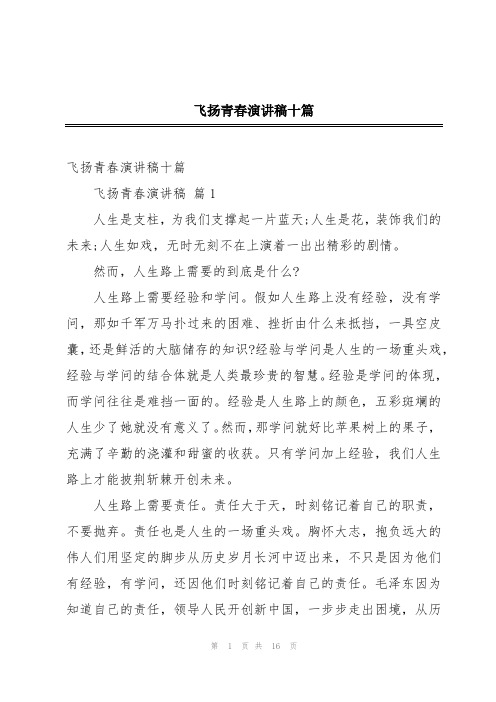 飞扬青春演讲稿十篇

飞扬青春演讲稿十篇

飞扬青春演讲稿 篇1

人生是支柱，为我们支撑起一片蓝天;人生是花，装饰我们的未来;人生如戏，无时无刻不在上演着一出出精彩的剧情。

然而，人生路上需要的到底是什么?

人生路上需要经验和学问。假如人生路上没有经验，没有学问，那如千军万马扑过来的困难、挫折由什么来抵挡，一具空皮囊，还是鲜活的大脑储存的知识?经验与学问是人生的一场重头戏，经验与学问的结合体就是人类最珍贵的智慧。经验是学问的体现，而学问往往是难挡一面的。经验是人生路上的颜色，五彩斑斓的人生少了她就没有意义了。然而，那学问就好比苹果树上的果子，充满了辛勤的浇灌和甜蜜的收获。只有学问加上经验，我们人生路上才能披荆斩棘开创未来。

人生路上需要责任。责任大于天，时刻铭记着自己的职责，不要抛弃。责任也是人生的一场重头戏。胸怀大志，抱负远大的伟人们用坚定的脚步从历史岁月长河中迈出来，不只是因为他们有经验，有学问，还因他们时刻铭记着自己的责任。毛泽东因为知道自己的责任，领导人民开创新中国，一步步走出困境，从历

第 1 页 共 16 页